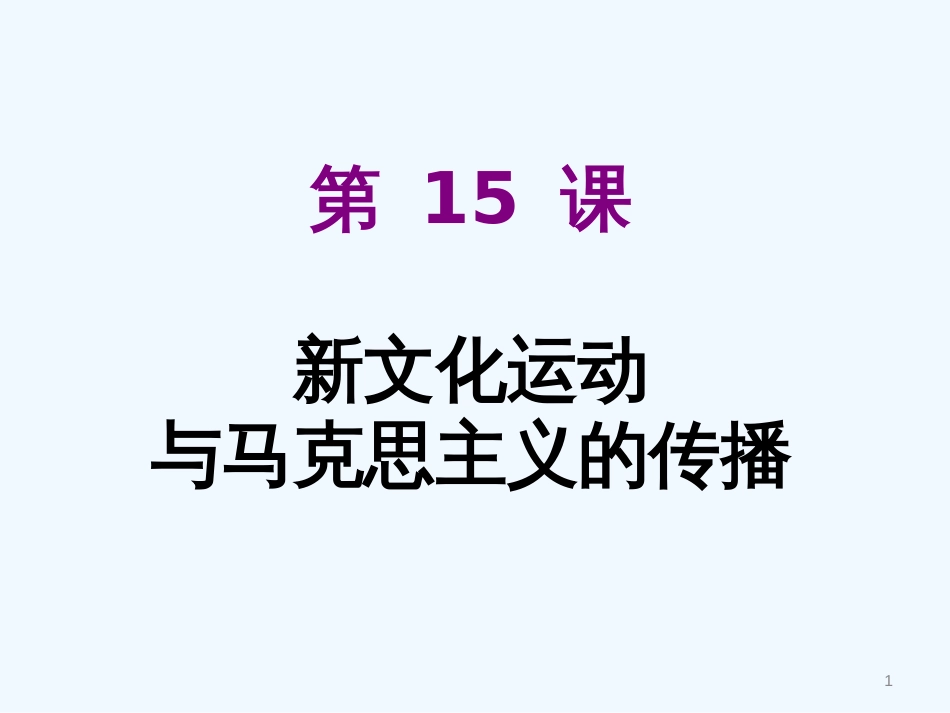 第 15 课

新文化运动
与马克思主义的传播

1